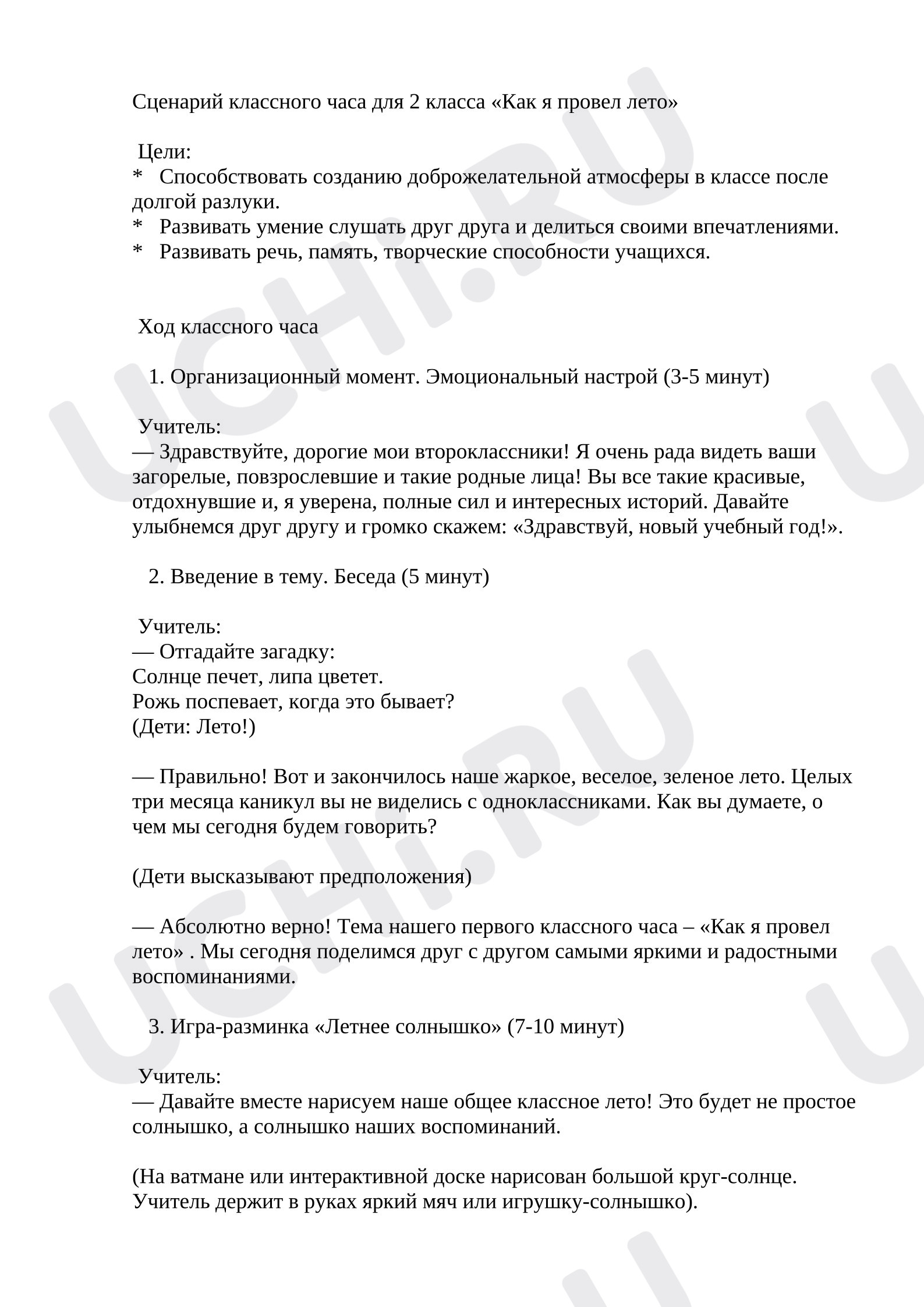 Сценарий классного часа для 2 класса «Как я провел лето»

Цели:
* Способствовать созданию доброжелательной атмосферы в классе после долгой разлуки.
* Развивать умение слушать друг друга и делиться своими впечатлениями.
* Развивать речь, память, творческие способности учащихся.

Ход классного часа

1. Организационный момент. Эмоциональный настрой (3-5 минут)

Учитель:
— Здравствуйте, дорогие мои второклассники! Я очень рада видеть ваши загорелые, повзрослевшие и такие родные лица! Вы все такие красивые, отдохнувшие и, я уверена, полные сил и интересных историй. Давайте улыбнемся друг другу и громко скажем: «Здравствуй, новый учебный год!».

2. Введение в тему. Беседа (5 минут)

Учитель:
— Отгадайте загадку:
Солнце печет, липа цветет.
Рожь поспевает, когда это бывает?
(Дети: Лето!)

— Правильно! Вот и закончилось наше жаркое, веселое, зеленое лето. Целых три месяца каникул вы не виделись с одноклассниками. Как вы думаете, о чем мы сегодня будем говорить?

(Дети высказывают предположения)

— Абсолютно верно! Тема нашего первого классного часа – «Как я провел лето» . Мы сегодня поделимся друг с другом самыми яркими и радостными воспоминаниями.

3. Игра-разминка «Летнее солнышко» (7-10 минут)

Учитель:
— Давайте вместе нарисуем наше общее классное лето! Это будет не простое солнышко, а солнышко наших воспоминаний.

(На ватмане или интерактивной доске нарисован большой круг-солнце. Учитель держит в руках яркий мяч или игрушку-солнышко).

UCHI.RU